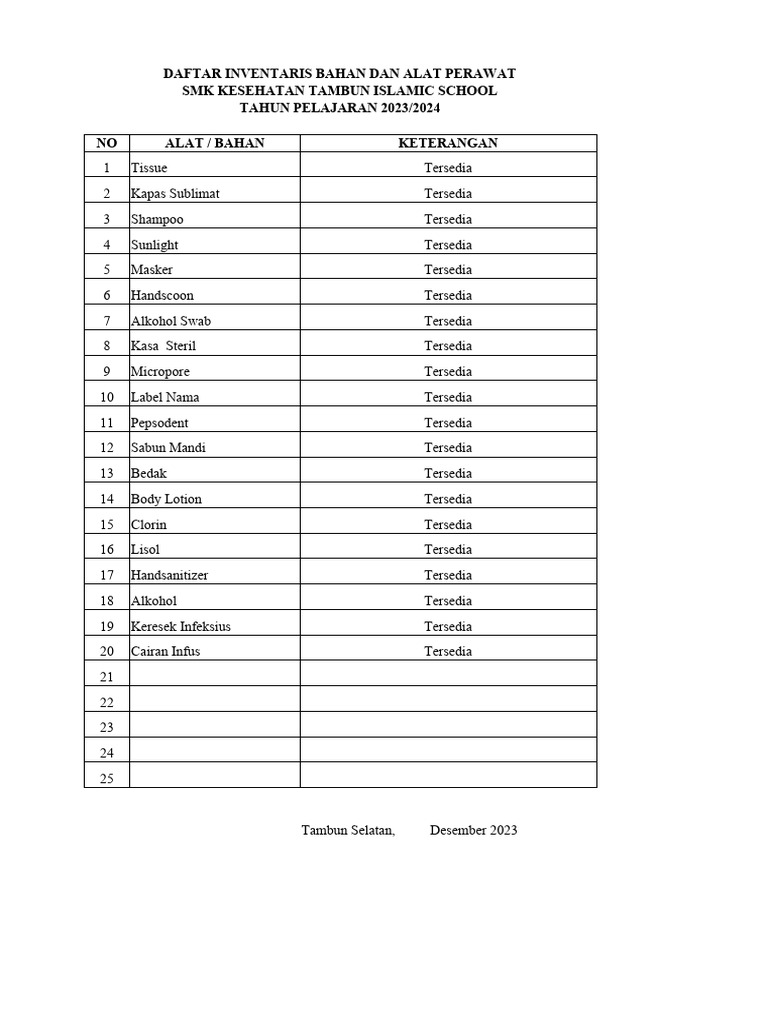 DAFTAR INVENTARIS BAHAN DAN ALAT PERAWAT
SMK KESEHATAN TAMBUN ISLAMIC SCHOOL
TAHUN PELAJARAN 2023/2024

| NO | ALAT / BAHAN | KETERANGAN |
|---|---|---|
| 1 | Tissue | Tersedia |
| 2 | Kapas Sublimat | Tersedia |
| 3 | Shampoo | Tersedia |
| 4 | Sunlight | Tersedia |
| 5 | Masker | Tersedia |
| 6 | Handscoon | Tersedia |
| 7 | Alkohol Swab | Tersedia |
| 8 | Kasa Steril | Tersedia |
| 9 | Micropore | Tersedia |
| 10 | Label Nama | Tersedia |
| 11 | Pepsodent | Tersedia |
| 12 | Sabun Mandi | Tersedia |
| 13 | Bedak | Tersedia |
| 14 | Body Lotion | Tersedia |
| 15 | Clorin | Tersedia |
| 16 | Lisol | Tersedia |
| 17 | Handsanitizer | Tersedia |
| 18 | Alkohol | Tersedia |
| 19 | Keresek Infeksius | Tersedia |
| 20 | Cairan Infus | Tersedia |
| 21 | | |
| 22 | | |
| 23 | | |
| 24 | | |
| 25 | | |

Tambun Selatan, Desember 2023